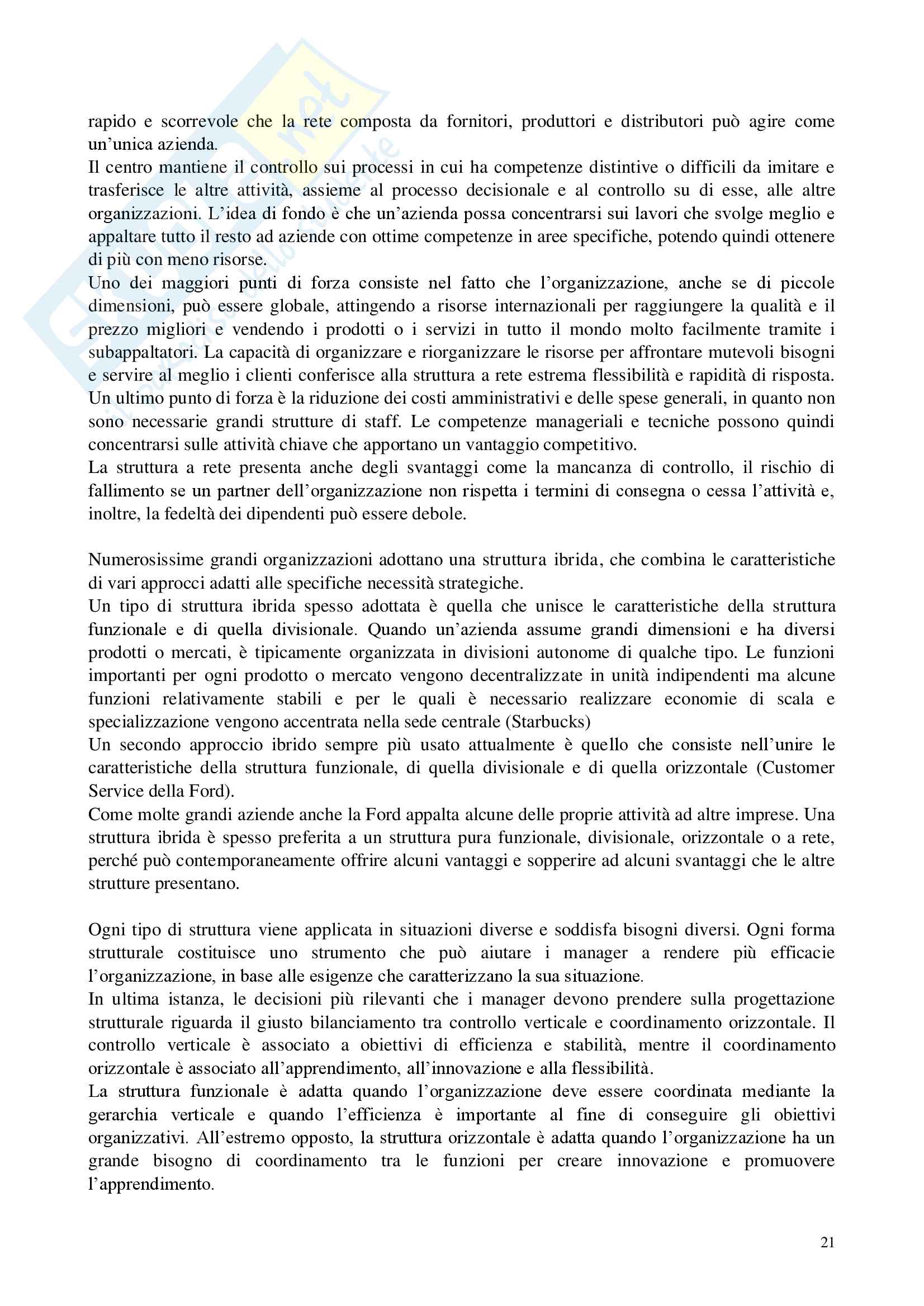 rapido e scorrevole che la rete composta da fornitori, produttori e distributori può agire come un'unica azienda.
Il centro mantiene il controllo sui processi in cui ha competenze distintive o difficili da imitare e trasferisce le altre attività, assieme al processo decisionale e al controllo su di esse, alle altre organizzazioni. L'idea di fondo è che un'azienda possa concentrarsi sui lavori che svolge meglio e appaltare tutto il resto ad aziende con ottime competenze in aree specifiche, potendo quindi ottenere di più con meno risorse.
Uno dei maggiori punti di forza consiste nel fatto che l'organizzazione, anche se di piccole dimensioni, può essere globale, attingendo a risorse internazionali per raggiungere la qualità e il prezzo migliori e vendendo i prodotti o i servizi in tutto il mondo molto facilmente tramite i subappaltatori. La capacità di organizzare e riorganizzare le risorse per affrontare mutevoli bisogni e servire al meglio i clienti conferisce alla struttura a rete estrema flessibilità e rapidità di risposta. Un ultimo punto di forza è la riduzione dei costi amministrativi e delle spese generali, in quanto non sono necessarie grandi strutture di staff. Le competenze manageriali e tecniche possono quindi concentrarsi sulle attività chiave che apportano un vantaggio competitivo.
La struttura a rete presenta anche degli svantaggi come la mancanza di controllo, il rischio di fallimento se un partner dell'organizzazione non rispetta i termini di consegna o cessa l'attività e, inoltre, la fedeltà dei dipendenti può essere debole.

Numerosissime grandi organizzazioni adottano una struttura ibrida, che combina le caratteristiche di vari approcci adatti alle specifiche necessità strategiche.
Un tipo di struttura ibrida spesso adottata è quella che unisce le caratteristiche della struttura funzionale e di quella divisionale. Quando un'azienda assume grandi dimensioni e ha diversi prodotti o mercati, è tipicamente organizzata in divisioni autonome di qualche tipo. Le funzioni importanti per ogni prodotto o mercato vengono decentralizzate in unità indipendenti ma alcune funzioni relativamente stabili e per le quali è necessario realizzare economie di scala e specializzazione vengono accentrata nella sede centrale (Starbucks)
Un secondo approccio ibrido sempre più usato attualmente è quello che consiste nell'unire le caratteristiche della struttura funzionale, di quella divisionale e di quella orizzontale (Customer Service della Ford).
Come molte grandi aziende anche la Ford appalta alcune delle proprie attività ad altre imprese. Una struttura ibrida è spesso preferita a un struttura pura funzionale, divisionale, orizzontale o a rete, perché può contemporaneamente offrire alcuni vantaggi e sopperire ad alcuni svantaggi che le altre strutture presentano.

Ogni tipo di struttura viene applicata in situazioni diverse e soddisfa bisogni diversi. Ogni forma strutturale costituisce uno strumento che può aiutare i manager a rendere più efficacie l'organizzazione, in base alle esigenze che caratterizzano la sua situazione.
In ultima istanza, le decisioni più rilevanti che i manager devono prendere sulla progettazione strutturale riguarda il giusto bilanciamento tra controllo verticale e coordinamento orizzontale. Il controllo verticale è associato a obiettivi di efficienza e stabilità, mentre il coordinamento orizzontale è associato all'apprendimento, all'innovazione e alla flessibilità.
La struttura funzionale è adatta quando l'organizzazione deve essere coordinata mediante la gerarchia verticale e quando l'efficienza è importante al fine di conseguire gli obiettivi organizzativi. All'estremo opposto, la struttura orizzontale è adatta quando l'organizzazione ha un grande bisogno di coordinamento tra le funzioni per creare innovazione e promuovere l'apprendimento.

21